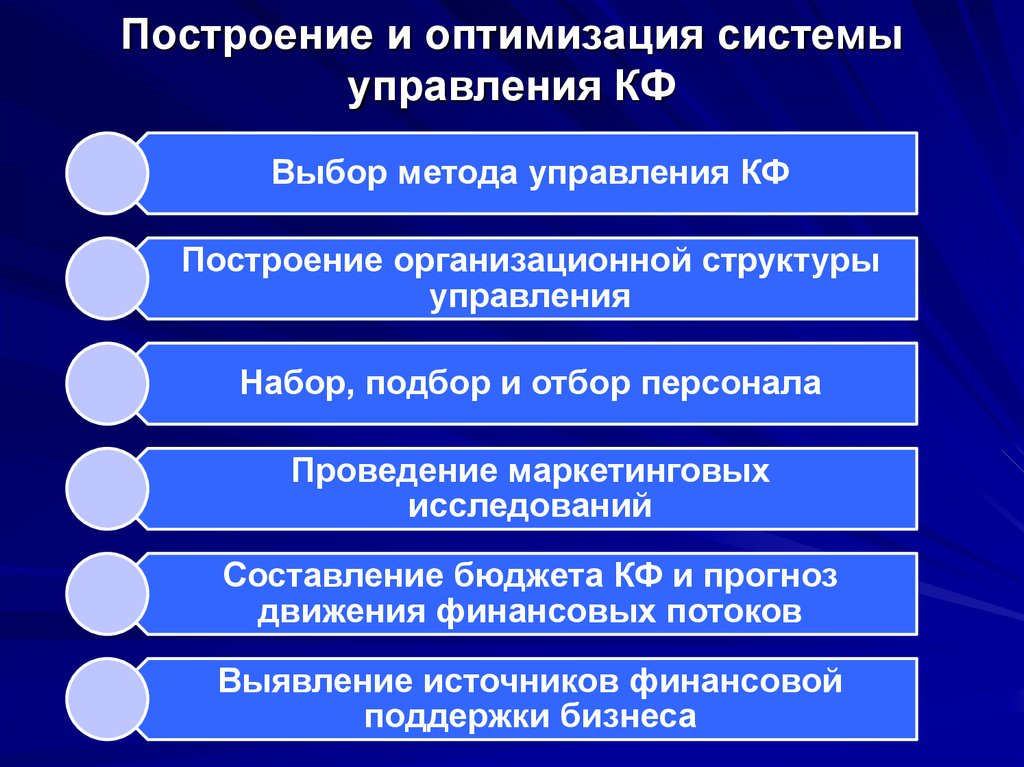 Построение и оптимизация системы управления КФ

Выбор метода управления КФ

Построение организационной структуры управления

Набор, подбор и отбор персонала

Проведение маркетинговых исследований

Составление бюджета КФ и прогноз движения финансовых потоков

Выявление источников финансовой поддержки бизнеса